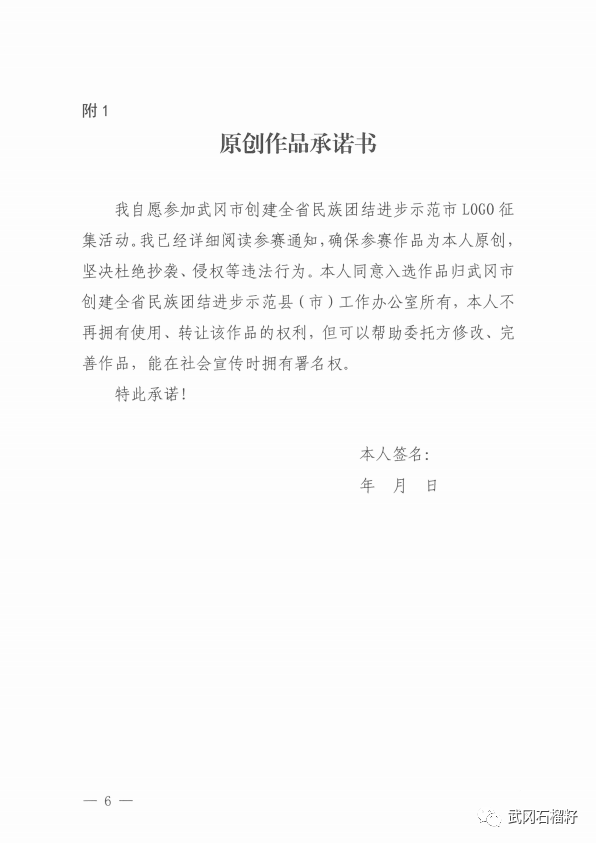 附 1

原创作品承诺书

我自愿参加武冈市创建全省民族团结进步示范市 LOGO 征集活动。我已经详细阅读参赛通知，确保参赛作品为本人原创，坚决杜绝抄袭、侵权等违法行为。本人同意入选作品归武冈市创建全省民族团结进步示范县（市）工作办公室所有，本人不再拥有使用、转让该作品的权利，但可以帮助委托方修改、完善作品，能在社会宣传时拥有署名权。

特此承诺！

本人签名：

年　月　日

— 6 —

武冈石榴籽